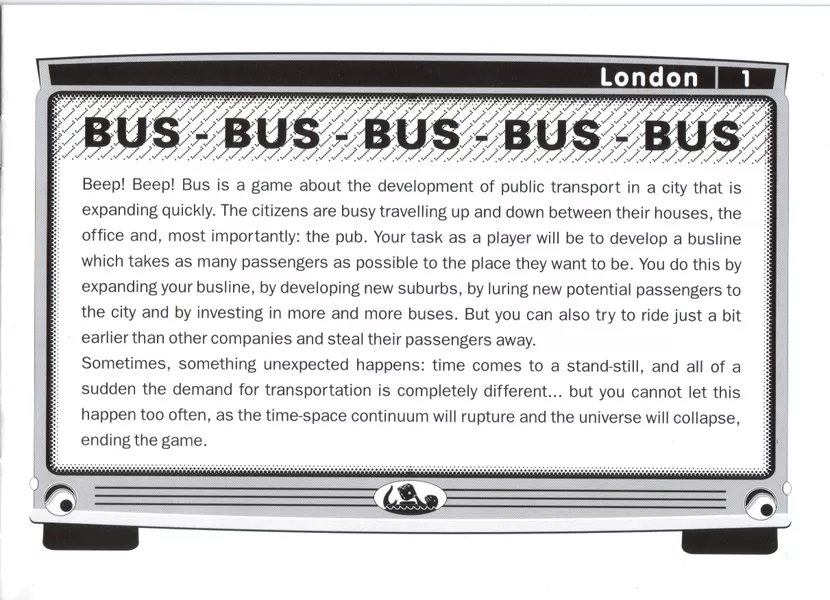 London 1

BUS - BUS - BUS - BUS - BUS

Beep! Beep! Bus is a game about the development of public transport in a city that is expanding quickly. The citizens are busy travelling up and down between their houses, the office and, most importantly: the pub. Your task as a player will be to develop a busline which takes as many passengers as possible to the place they want to be. You do this by expanding your busline, by developing new suburbs, by luring new potential passengers to the city and by investing in more and more buses. But you can also try to ride just a bit earlier than other companies and steal their passengers away.
Sometimes, something unexpected happens: time comes to a stand-still, and all of a sudden the demand for transportation is completely different... but you cannot let this happen too often, as the time-space continuum will rupture and the universe will collapse, ending the game.